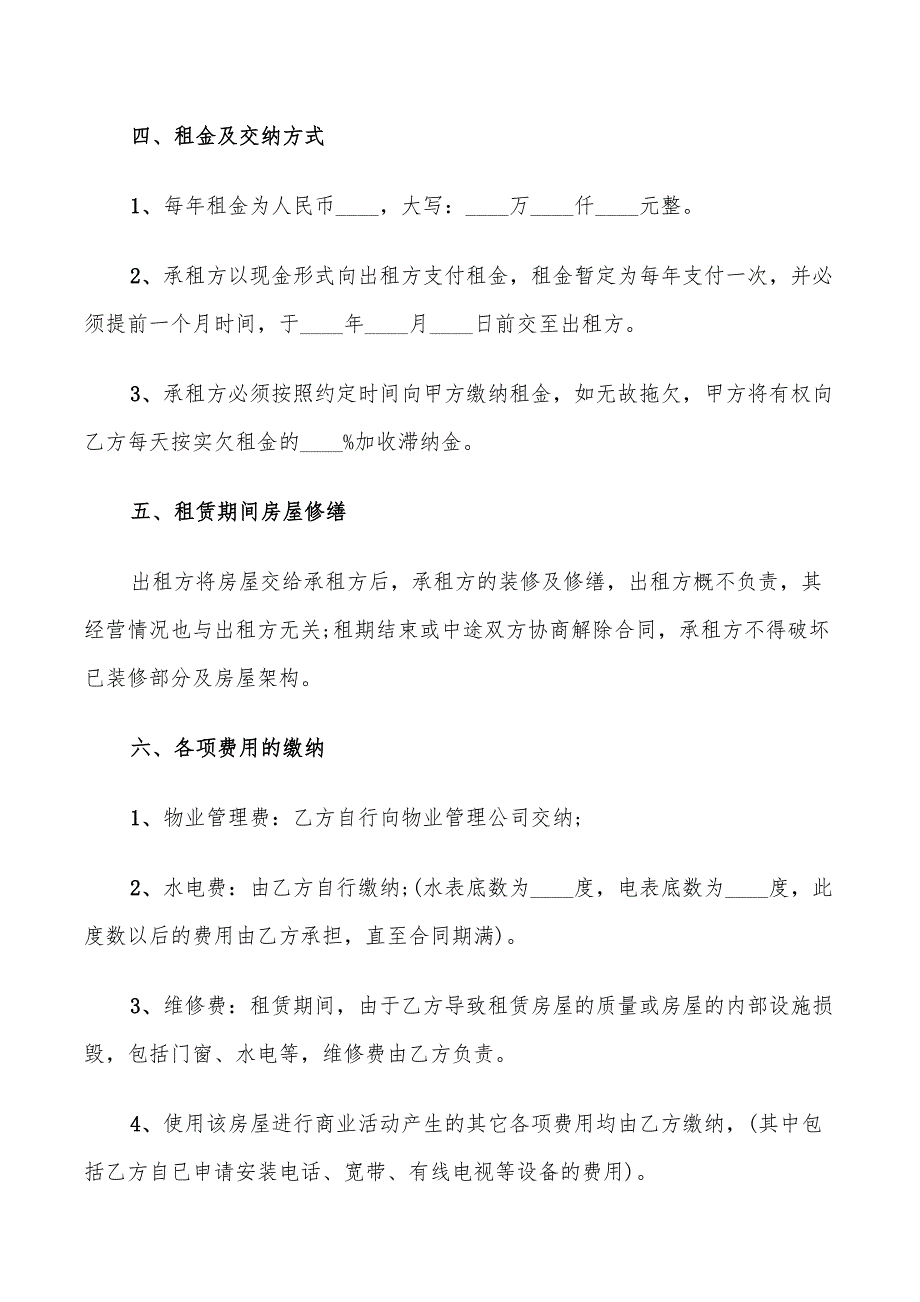 四、租金及交纳方式

1、每年租金为人民币____，大写：____万____仟____元整。

2、承租方以现金形式向出租方支付租金，租金暂定为每年支付一次，并必须提前一个月时间，于____年____月____日前交至出租方。

3、承租方必须按照约定时间向甲方缴纳租金，如无故拖欠，甲方将有权向乙方每天按实欠租金的____%加收滞纳金。

五、租赁期间房屋修缮

出租方将房屋交给承租方后，承租方的装修及修缮，出租方概不负责，其经营情况也与出租方无关;租期结束或中途双方协商解除合同，承租方不得破坏已装修部分及房屋架构。

六、各项费用的缴纳

1、物业管理费：乙方自行向物业管理公司交纳;

2、水电费：由乙方自行缴纳;(水表底数为____度，电表底数为____度，此度数以后的费用由乙方承担，直至合同期满)。

3、维修费：租赁期间，由于乙方导致租赁房屋的质量或房屋的内部设施损毁，包括门窗、水电等，维修费由乙方负责。

4、使用该房屋进行商业活动产生的其它各项费用均由乙方缴纳，(其中包括乙方自已申请安装电话、宽带、有线电视等设备的费用)。